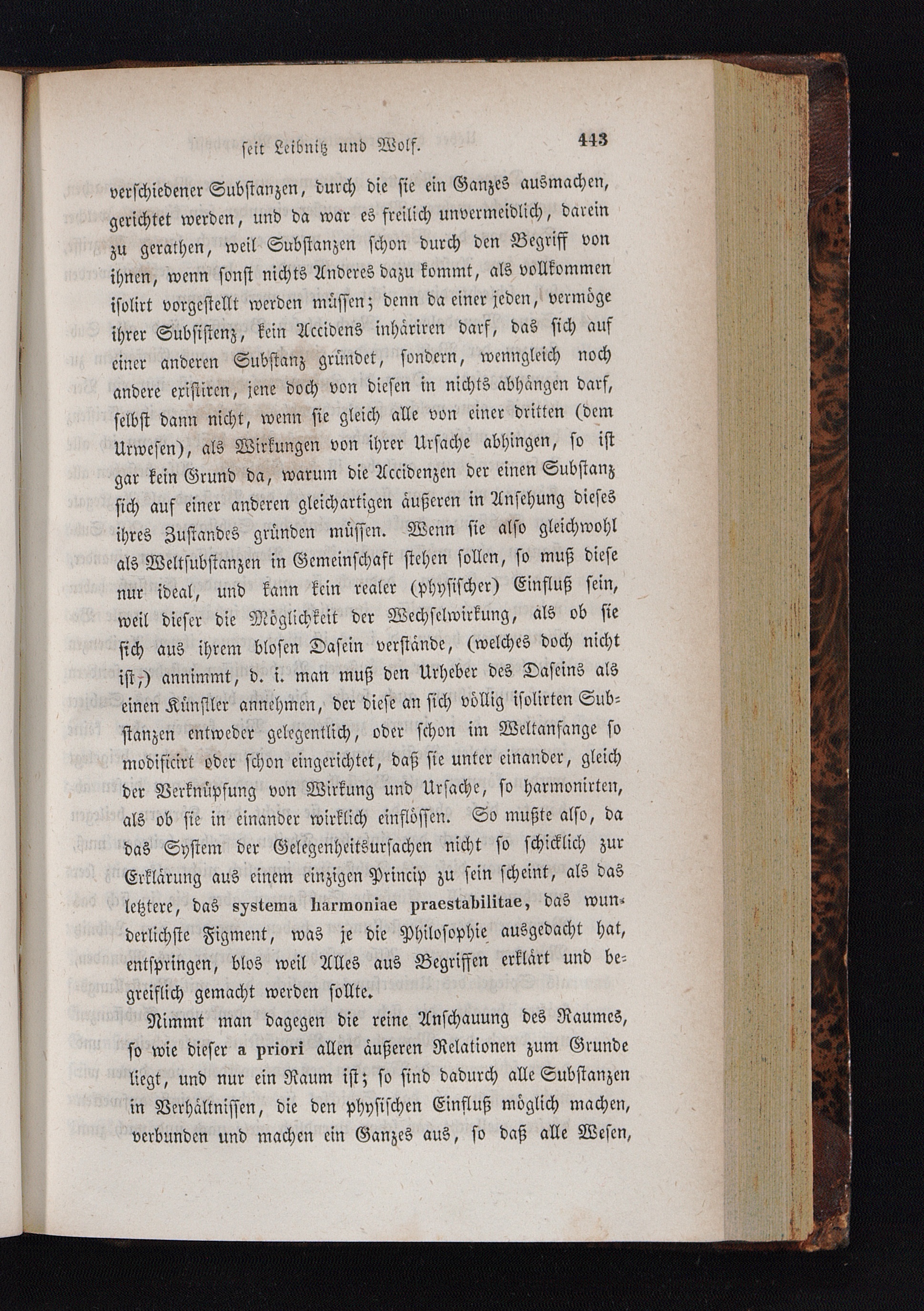 seit Leibnitz und Wolf. 443

verschiedener Substanzen, durch die sie ein Ganzes ausmachen, gerichtet werden, und da war es freilich unvermeidlich, darein zu gerathen, weil Substanzen schon durch den Begriff von ihnen, wenn sonst nichts Anderes dazu kommt, als vollkommen isolirt vorgestellt werden müssen; denn da einer jeden, vermöge ihrer Subsistenz, kein Accidens inhäriren darf, das sich auf einer anderen Substanz gründet, sondern, wenngleich noch andere existiren, jene doch von diesen in nichts abhängen darf, selbst dann nicht, wenn sie gleich alle von einer dritten (dem Urwesen), als Wirkungen von ihrer Ursache abhingen, so ist gar kein Grund da, warum die Accidenzen der einen Substanz sich auf einer anderen gleichartigen äußeren in Ansehung dieses ihres Zustandes gründen müssen. Wenn sie also gleichwohl als Weltsubstanzen in Gemeinschaft stehen sollen, so muß diese nur ideal, und kann kein realer (physischer) Einfluß sein, weil dieser die Möglichkeit der Wechselwirkung, als ob sie sich aus ihrem blosen Dasein verstände, (welches doch nicht ist,) annimmt, d. i. man muß den Urheber des Daseins als einen Künstler annehmen, der diese an sich völlig isolirten Substanzen entweder gelegentlich, oder schon im Weltanfange so modificirt oder schon eingerichtet, daß sie unter einander, gleich der Verknüpfung von Wirkung und Ursache, so harmonirten, als ob sie in einander wirklich einflössen. So mußte also, da das System der Gelegenheitsursachen nicht so schicklich zur Erklärung aus einem einzigen Princip zu sein scheint, als das letztere, das systema harmoniae praestabilitae, das wunderlichste Figment, was je die Philosophie ausgedacht hat, entspringen, blos weil Alles aus Begriffen erklärt und begreiflich gemacht werden sollte.

Nimmt man dagegen die reine Anschauung des Raumes, so wie dieser a priori allen äußeren Relationen zum Grunde liegt, und nur ein Raum ist; so sind dadurch alle Substanzen in Verhältnissen, die den physischen Einfluß möglich machen, verbunden und machen ein Ganzes aus, so daß alle Wesen,